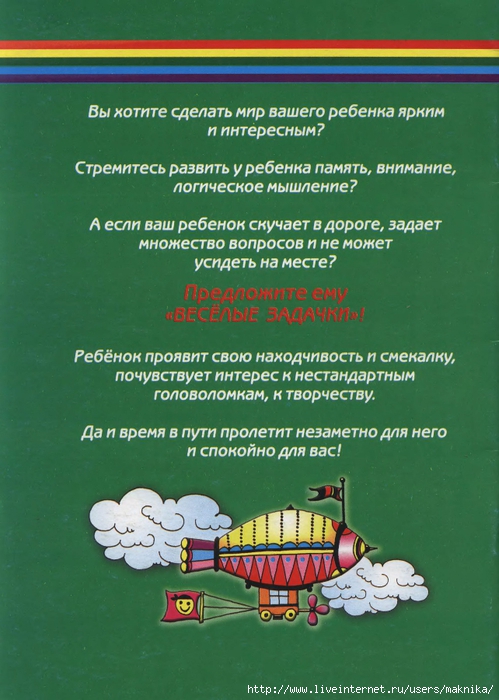 Вы хотите сделать мир вашего ребенка ярким и интересным?

Стремитесь развить у ребенка память, внимание, логическое мышление?

А если ваш ребенок скучает в дороге, задает множество вопросов и не может усидеть на месте?

Предложите ему «ВЕСЁЛЫЕ ЗАДАЧКИ»!

Ребёнок проявит свою находчивость и смекалку, почувствует интерес к нестандартным головоломкам, к творчеству.

Да и время в пути пролетит незаметно для него и спокойно для вас!

http://www.liveinternet.ru/users/maknika/